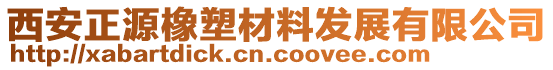 西安正源橡塑材料发展有限公司
http://xabartdick.cn.coovee.com